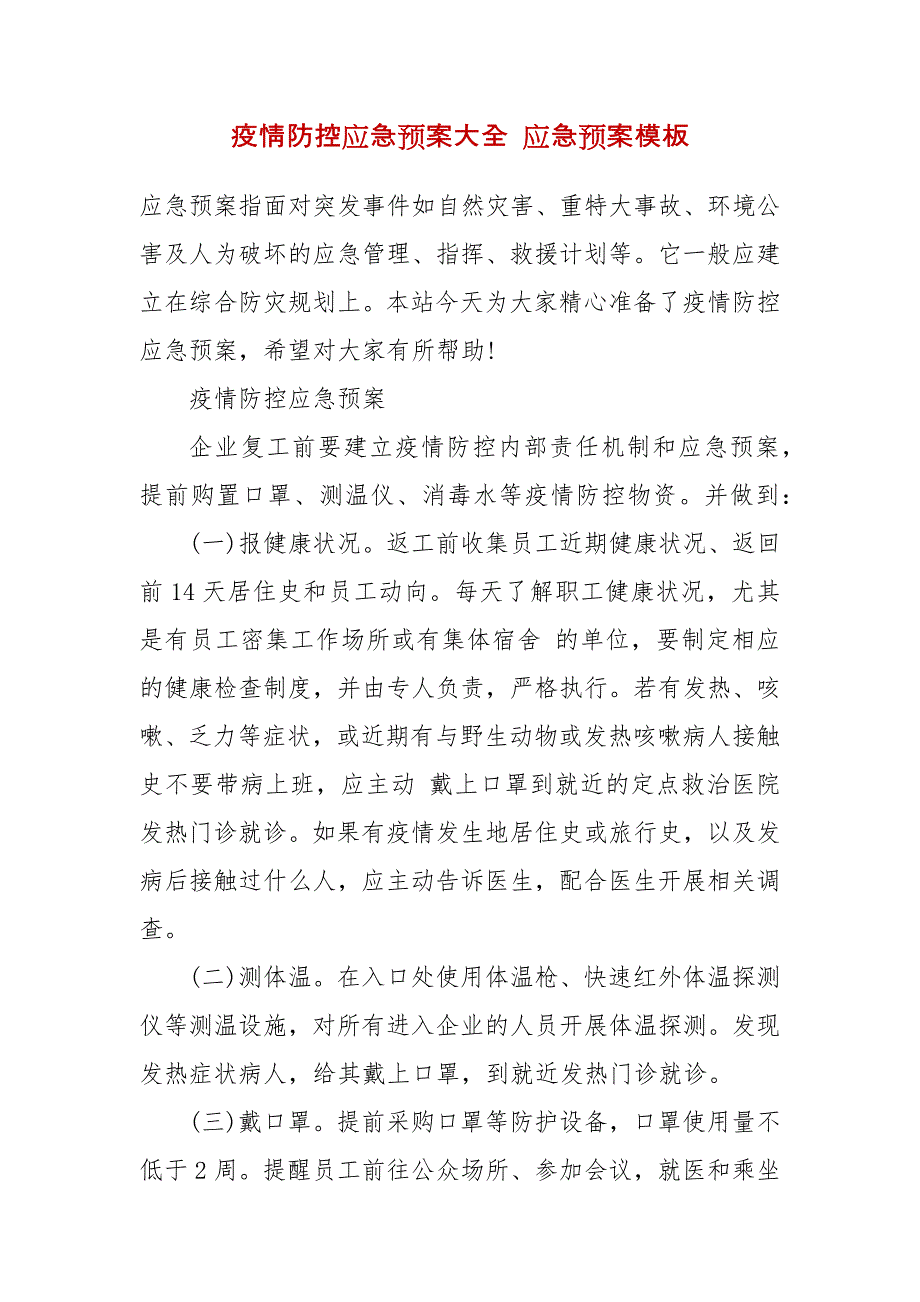 疫情防控应急预案大全 应急预案模板

应急预案指面对突发事件如自然灾害、重特大事故、环境公害及人为破坏的应急管理、指挥、救援计划等。它一般应建立在综合防灾规划上。本站今天为大家精心准备了疫情防控应急预案，希望对大家有所帮助!

疫情防控应急预案

企业复工前要建立疫情防控内部责任机制和应急预案，提前购置口罩、测温仪、消毒水等疫情防控物资。并做到：

(一)报健康状况。返工前收集员工近期健康状况、返回前 14 天居住史和员工动向。每天了解职工健康状况，尤其是有员工密集工作场所或有集体宿舍 的单位，要制定相应的健康检查制度，并由专人负责，严格执行。若有发热、咳嗽、乏力等症状，或近期有与野生动物或发热咳嗽病人接触史不要带病上班，应主动 戴上口罩到就近的定点救治医院发热门诊就诊。如果有疫情发生地居住史或旅行史，以及发病后接触过什么人，应主动告诉医生，配合医生开展相关调查。

(二)测体温。在入口处使用体温枪、快速红外体温探测仪等测温设施，对所有进入企业的人员开展体温探测。发现发热症状病人，给其戴上口罩，到就近发热门诊就诊。

(三)戴口罩。提前采购口罩等防护设备，口罩使用量不低于 2 周。提醒员工前往公众场所、参加会议，就医和乘坐